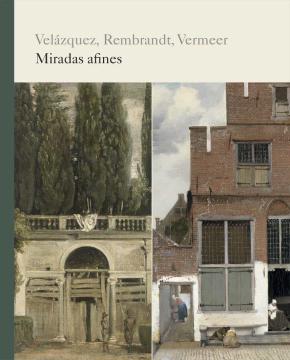 Velázquez, Rembrandt, Vermeer
Miradas afines